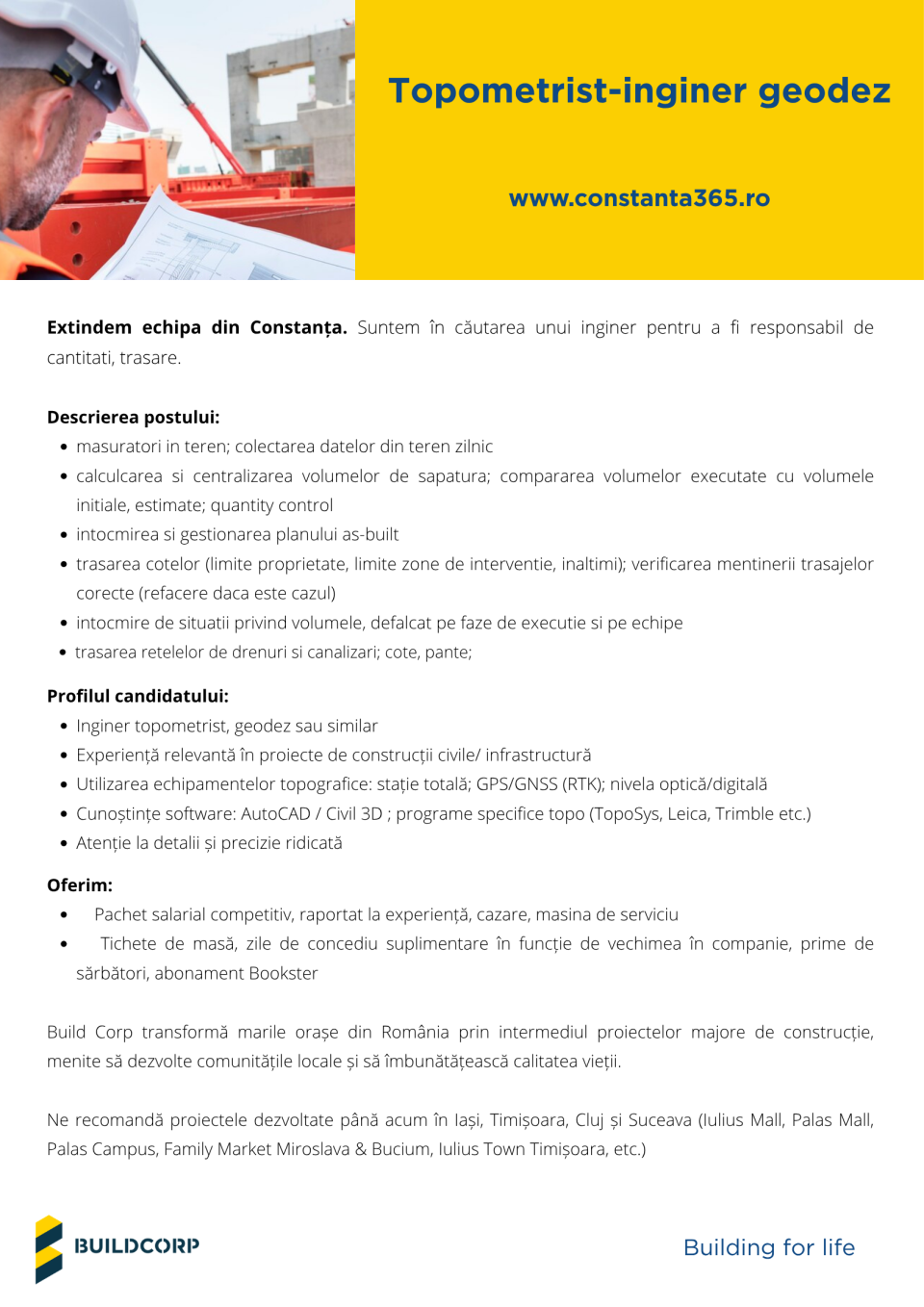 Topometrist-inginer geodez

www.constanta365.ro

Extindem echipa din Constanța. Suntem în căutarea unui inginer pentru a fi responsabil de cantitati, trasare.

Descrierea postului:
• masuratori in teren; colectarea datelor din teren zilnic
• calculcarea si centralizarea volumelor de sapatura; compararea volumelor executate cu volumele initiale, estimate; quantity control
• intocmirea si gestionarea planului as-built
• trasarea cotelor (limite proprietate, limite zone de interventie, inaltimi); verificarea mentinerii trasajelor corecte (refacere daca este cazul)
• intocmire de situatii privind volumele, defalcat pe faze de executie si pe echipe
• trasarea retelelor de drenuri si canalizari; cote, pante;

Profilul candidatului:
• Inginer topometrist, geodez sau similar
• Experiență relevantă în proiecte de construcții civile/ infrastructură
• Utilizarea echipamentelor topografice: stație totală; GPS/GNSS (RTK); nivela optică/digitală
• Cunoștințe software: AutoCAD / Civil 3D ; programe specifice topo (TopoSys, Leica, Trimble etc.)
• Atenție la detalii și precizie ridicată

Oferim:
• Pachet salarial competitiv, raportat la experiență, cazare, masina de serviciu
• Tichete de masă, zile de concediu suplimentare în funcție de vechimea în companie, prime de sărbători, abonament Bookster

Build Corp transformă marile orașe din România prin intermediul proiectelor majore de construcție, menite să dezvolte comunitățile locale și să îmbunătățească calitatea vieții.

Ne recomandă proiectele dezvoltate până acum în Iași, Timișoara, Cluj și Suceava (Iulius Mall, Palas Mall, Palas Campus, Family Market Miroslava & Bucium, Iulius Town Timișoara, etc.)

BUILDCORP

Building for life